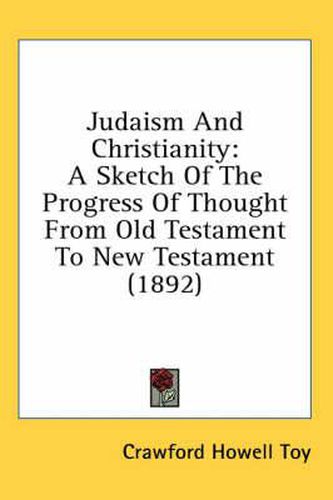 Judaism And Christianity: A Sketch Of The Progress Of Thought From Old Testament To New Testament (1892)

Crawford Howell Toy